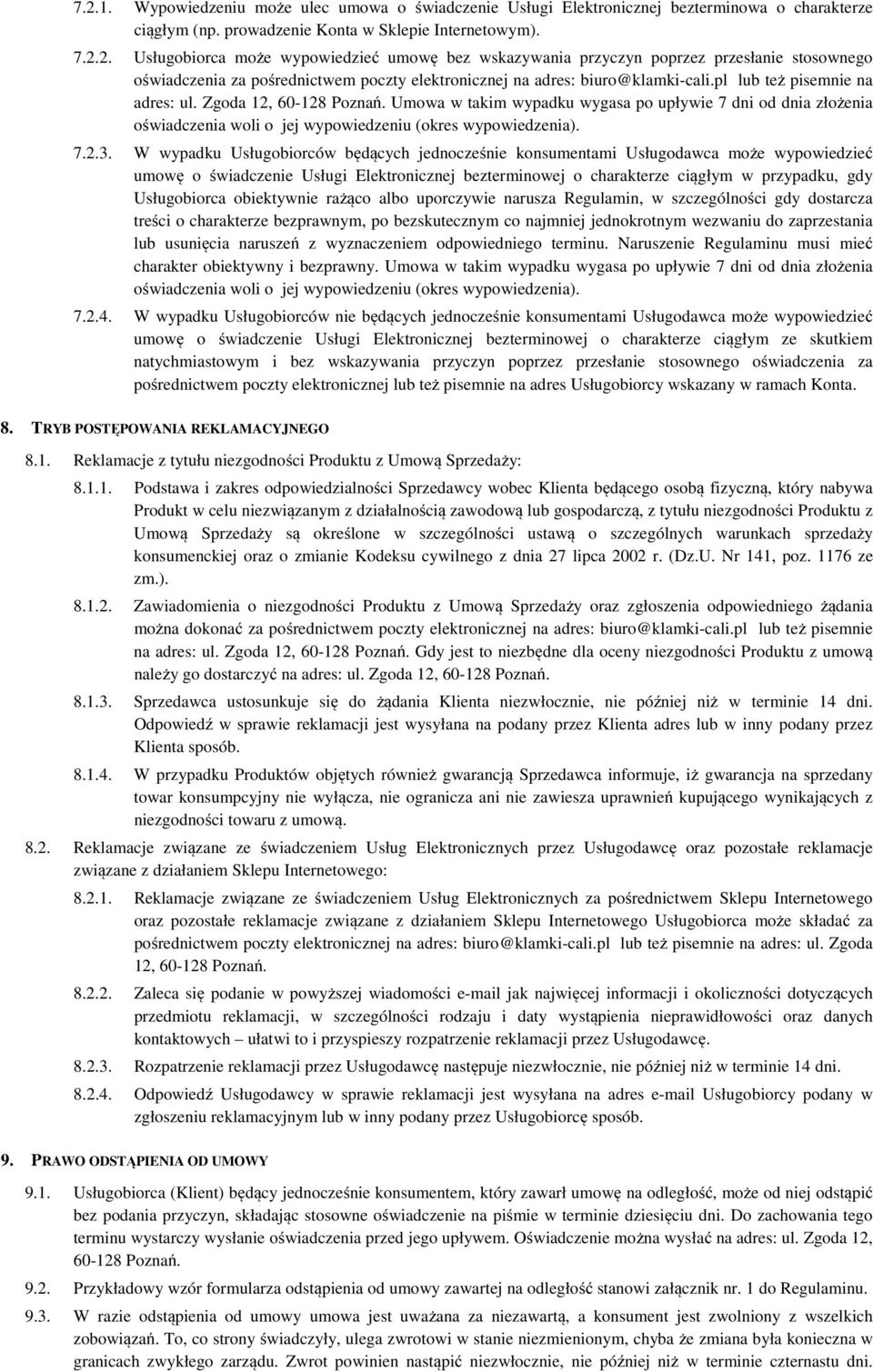 7.2.1. Wypowiedzeniu może ulec umowa o świadczenie Usługi Elektronicznej bezterminowa o charakterze ciągłym (np. prowadzenie Konta w Sklepie Internetowym).

7.2.2. Usługobiorca może wypowiedzieć umowę bez wskazywania przyczyn poprzez przesłanie stosownego oświadczenia za pośrednictwem poczty elektronicznej na adres: biuro@klamki-cali.pl lub też pisemnie na adres: ul. Zgoda 12, 60-128 Poznań. Umowa w takim wypadku wygasa po upływie 7 dni od dnia złożenia oświadczenia woli o jej wypowiedzeniu (okres wypowiedzenia).

7.2.3. W wypadku Usługobiorców będących jednocześnie konsumentami Usługodawca może wypowiedzieć umowę o świadczenie Usługi Elektronicznej bezterminowej o charakterze ciągłym w przypadku, gdy Usługobiorca obiektywnie rażąco albo uporczywie narusza Regulamin, w szczególności gdy dostarcza treści o charakterze bezprawnym, po bezskutecznym co najmniej jednokrotnym wezwaniu do zaprzestania lub usunięcia naruszeń z wyznaczeniem odpowiedniego terminu. Naruszenie Regulaminu musi mieć charakter obiektywny i bezprawny. Umowa w takim wypadku wygasa po upływie 7 dni od dnia złożenia oświadczenia woli o jej wypowiedzeniu (okres wypowiedzenia).

7.2.4. W wypadku Usługobiorców nie będących jednocześnie konsumentami Usługodawca może wypowiedzieć umowę o świadczenie Usługi Elektronicznej bezterminowej o charakterze ciągłym ze skutkiem natychmiastowym i bez wskazywania przyczyn poprzez przesłanie stosownego oświadczenia za pośrednictwem poczty elektronicznej lub też pisemnie na adres Usługobiorcy wskazany w ramach Konta.

8. TRYB POSTĘPOWANIA REKLAMACYJNEGO

8.1. Reklamacje z tytułu niezgodności Produktu z Umową Sprzedaży:

8.1.1. Podstawa i zakres odpowiedzialności Sprzedawcy wobec Klienta będącego osobą fizyczną, który nabywa Produkt w celu niezwiązanym z działalnością zawodową lub gospodarczą, z tytułu niezgodności Produktu z Umową Sprzedaży są określone w szczególności ustawą o szczególnych warunkach sprzedaży konsumenckiej oraz o zmianie Kodeksu cywilnego z dnia 27 lipca 2002 r. (Dz.U. Nr 141, poz. 1176 ze zm.).

8.1.2. Zawiadomienia o niezgodności Produktu z Umową Sprzedaży oraz zgłoszenia odpowiedniego żądania można dokonać za pośrednictwem poczty elektronicznej na adres: biuro@klamki-cali.pl lub też pisemnie na adres: ul. Zgoda 12, 60-128 Poznań. Gdy jest to niezbędne dla oceny niezgodności Produktu z umową należy go dostarczyć na adres: ul. Zgoda 12, 60-128 Poznań.

8.1.3. Sprzedawca ustosunkuje się do żądania Klienta niezwłocznie, nie później niż w terminie 14 dni. Odpowiedź w sprawie reklamacji jest wysyłana na podany przez Klienta adres lub w inny podany przez Klienta sposób.

8.1.4. W przypadku Produktów objętych również gwarancją Sprzedawca informuje, iż gwarancja na sprzedany towar konsumpcyjny nie wyłącza, nie ogranicza ani nie zawiesza uprawnień kupującego wynikających z niezgodności towaru z umową.

8.2. Reklamacje związane ze świadczeniem Usług Elektronicznych przez Usługodawcę oraz pozostałe reklamacje związane z działaniem Sklepu Internetowego:

8.2.1. Reklamacje związane ze świadczeniem Usług Elektronicznych za pośrednictwem Sklepu Internetowego oraz pozostałe reklamacje związane z działaniem Sklepu Internetowego Usługobiorca może składać za pośrednictwem poczty elektronicznej na adres: biuro@klamki-cali.pl lub też pisemnie na adres: ul. Zgoda 12, 60-128 Poznań.

8.2.2. Zaleca się podanie w powyższej wiadomości e-mail jak najwięcej informacji i okoliczności dotyczących przedmiotu reklamacji, w szczególności rodzaju i daty wystąpienia nieprawidłowości oraz danych kontaktowych – ułatwi to i przyspieszy rozpatrzenie reklamacji przez Usługodawcę.

8.2.3. Rozpatrzenie reklamacji przez Usługodawcę następuje niezwłocznie, nie później niż w terminie 14 dni.

8.2.4. Odpowiedź Usługodawcy w sprawie reklamacji jest wysyłana na adres e-mail Usługobiorcy podany w zgłoszeniu reklamacyjnym lub w inny podany przez Usługobiorcę sposób.

9. PRAWO ODSTĄPIENIA OD UMOWY

9.1. Usługobiorca (Klient) będący jednocześnie konsumentem, który zawarł umowę na odległość, może od niej odstąpić bez podania przyczyn, składając stosowne oświadczenie na piśmie w terminie dziesięciu dni. Do zachowania tego terminu wystarczy wysłanie oświadczenia przed jego upływem. Oświadczenie można wysłać na adres: ul. Zgoda 12, 60-128 Poznań.

9.2. Przykładowy wzór formularza odstąpienia od umowy zawartej na odległość stanowi załącznik nr. 1 do Regulaminu.

9.3. W razie odstąpienia od umowy umowa jest uważana za niezawartą, a konsument jest zwolniony z wszelkich zobowiązań. To, co strony świadczyły, ulega zwrotowi w stanie niezmienionym, chyba że zmiana była konieczna w granicach zwykłego zarządu. Zwrot powinien nastąpić niezwłocznie, nie później niż w terminie czternastu dni.